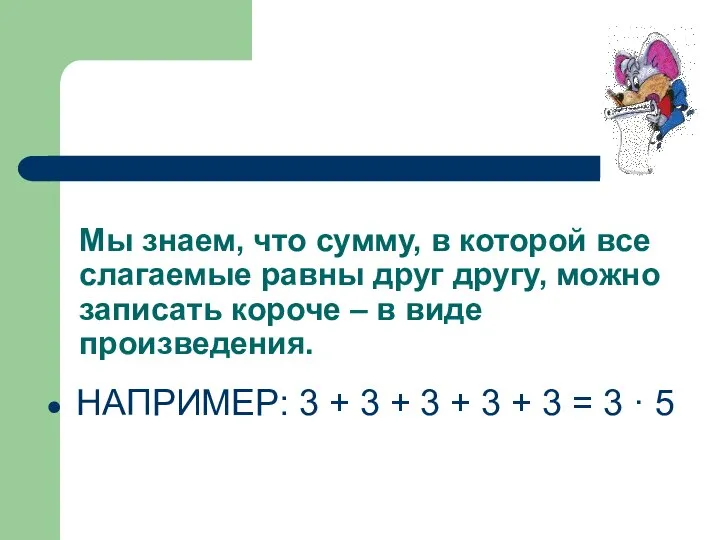 Мы знаем, что сумму, в которой все слагаемые равны друг другу, можно записать короче – в виде произведения.

НАПРИМЕР: $3 + 3 + 3 + 3 + 3 = 3 \cdot 5$